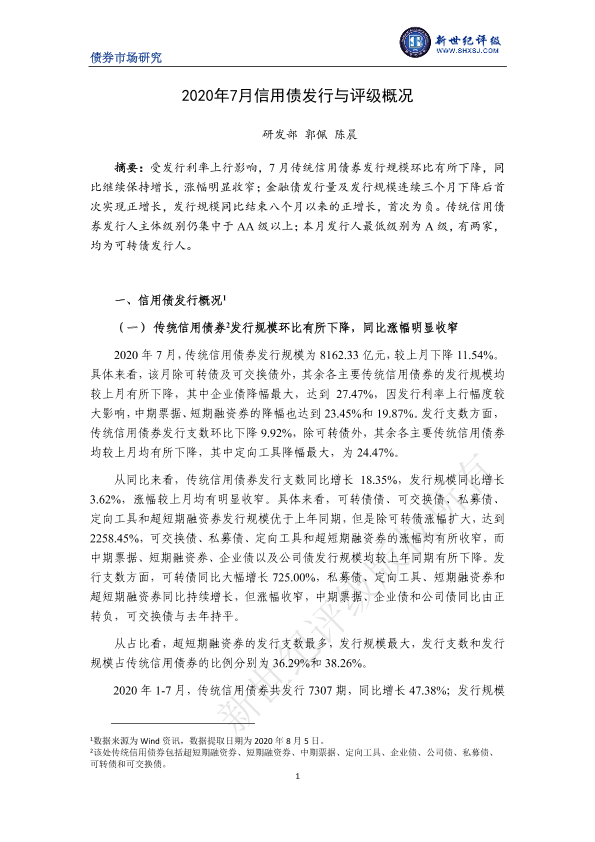 债券市场研究

新世纪评级
WWW.SHXSJ.COM

2020年7月信用债发行与评级概况

研发部 郭佩 陈晨

摘要：受发行利率上行影响，7月传统信用债券发行规模环比有所下降，同比继续保持增长，涨幅明显收窄；金融债发行量及发行规模连续三个月下降后首次实现正增长，发行规模同比结束八个月以来的正增长，首次为负。传统信用债券发行人主体级别仍集中于AA级以上；本月发行人最低级别为A级，有两家，均为可转债发行人。

一、信用债发行概况$^1$

（一）传统信用债券$^2$发行规模环比有所下降，同比涨幅明显收窄

2020年7月，传统信用债券发行规模为8162.33亿元，较上月下降11.54%。具体来看，该月除可转债及可交换债外，其余各主要传统信用债券的发行规模均较上月有所下降，其中企业债降幅最大，达到27.47%，因发行利率上行幅度较大影响，中期票据、短期融资券的降幅也达到23.45%和19.87%。发行支数方面，传统信用债券发行支数环比下降9.92%，除可转债外，其余各主要传统信用债券均较上月均有所下降，其中定向工具降幅最大，为24.47%。

从同比来看，传统信用债券发行支数同比增长18.35%，发行规模同比增长3.62%，涨幅较上月均有明显收窄。具体来看，可转债债、可交换债、私募债、定向工具和超短期融资券发行规模优于上年同期，但是除可转债涨幅扩大，达到2258.45%，可交换债、私募债、定向工具和超短期融资券的涨幅均有所收窄，而中期票据、短期融资券、企业债以及公司债发行规模均较上年同期有所下降。发行支数方面，可转债同比大幅增长725.00%，私募债、定向工具、短期融资券和超短期融资券同比持续增长，但涨幅收窄，中期票据、企业债和公司债同比由正转负，可交换债与去年持平。

从占比看，超短期融资券的发行支数最多，发行规模最大，发行支数和发行规模占传统信用债券的比例分别为36.29%和38.26%。

2020年1-7月，传统信用债券共发行7307期，同比增长47.38%；发行规模

$^1$数据来源为Wind资讯，数据提取日期为2020年8月5日。
$^2$该处传统信用债券包括超短期融资券、短期融资券、中期票据、定向工具、企业债、公司债、私募债、可转债和可交换债。

1

新世纪评级版权所有